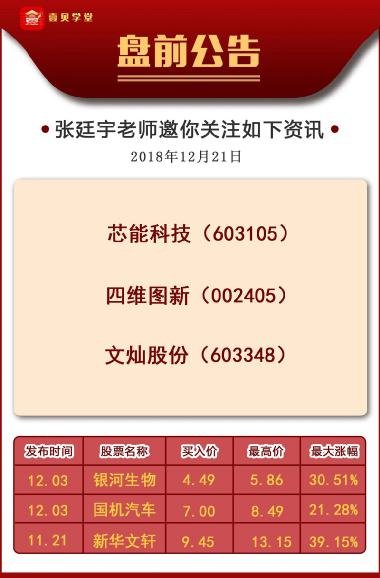 睿贝学堂

盘前公告

• 张廷宇老师邀你关注如下资讯 •

2018年12月21日

芯能科技（603105）

四维图新（002405）

文灿股份（603348）

| 发布时间 | 股票名称 | 买入价 | 最高价 | 最大涨幅 |
|---|---|---|---|---|
| 12.03 | 银河生物 | 4.49 | 5.86 | 30.51% |
| 12.03 | 国机汽车 | 7.00 | 8.49 | 21.28% |
| 11.21 | 新华文轩 | 9.45 | 13.15 | 39.15% |